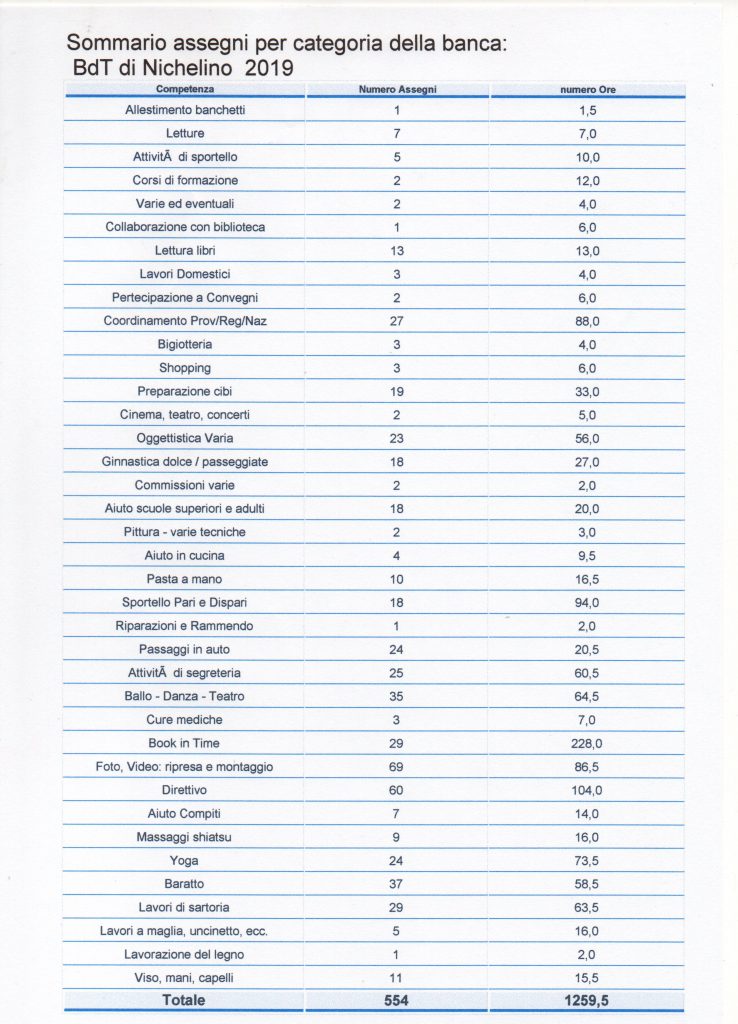 Sommario assegni per categoria della banca:
BdT di Nichelino 2019

| Competenza | Numero Assegni | numero Ore |
|---|---|---|
| Allestimento banchetti | 1 | 1,5 |
| Letture | 7 | 7,0 |
| AttivitÃ  di sportello | 5 | 10,0 |
| Corsi di formazione | 2 | 12,0 |
| Varie ed eventuali | 2 | 4,0 |
| Collaborazione con biblioteca | 1 | 6,0 |
| Lettura libri | 13 | 13,0 |
| Lavori Domestici | 3 | 4,0 |
| Pertecipazione a Convegni | 2 | 6,0 |
| Coordinamento Prov/Reg/Naz | 27 | 88,0 |
| Bigiotteria | 3 | 4,0 |
| Shopping | 3 | 6,0 |
| Preparazione cibi | 19 | 33,0 |
| Cinema, teatro, concerti | 2 | 5,0 |
| Oggettistica Varia | 23 | 56,0 |
| Ginnastica dolce / passeggiate | 18 | 27,0 |
| Commissioni varie | 2 | 2,0 |
| Aiuto scuole superiori e adulti | 18 | 20,0 |
| Pittura - varie tecniche | 2 | 3,0 |
| Aiuto in cucina | 4 | 9,5 |
| Pasta a mano | 10 | 16,5 |
| Sportello Pari e Dispari | 18 | 94,0 |
| Riparazioni e Rammendo | 1 | 2,0 |
| Passaggi in auto | 24 | 20,5 |
| AttivitÃ  di segreteria | 25 | 60,5 |
| Ballo - Danza - Teatro | 35 | 64,5 |
| Cure mediche | 3 | 7,0 |
| Book in Time | 29 | 228,0 |
| Foto, Video: ripresa e montaggio | 69 | 86,5 |
| Direttivo | 60 | 104,0 |
| Aiuto Compiti | 7 | 14,0 |
| Massaggi shiatsu | 9 | 16,0 |
| Yoga | 24 | 73,5 |
| Baratto | 37 | 58,5 |
| Lavori di sartoria | 29 | 63,5 |
| Lavori a maglia, uncinetto, ecc. | 5 | 16,0 |
| Lavorazione del legno | 1 | 2,0 |
| Viso, mani, capelli | 11 | 15,5 |
| Totale | 554 | 1259,5 |